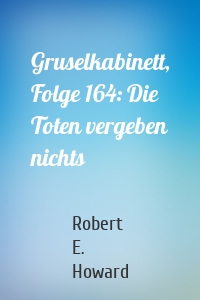 Gruselkabinett, Folge 164: Die Toten vergeben nichts

Robert E. Howard